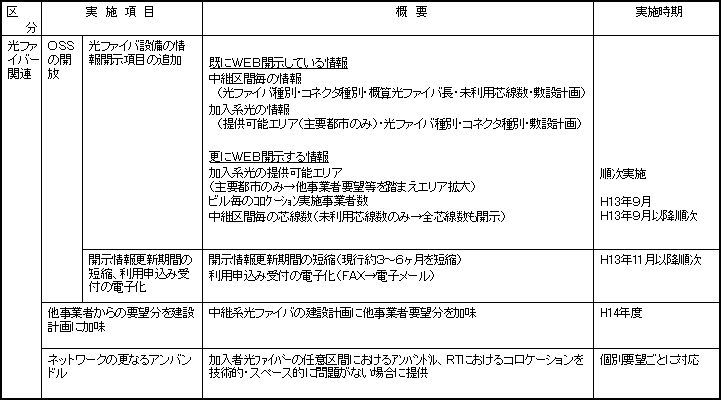 | 区分 | 実施項目 | | 概要 | 実施時期 |
|---|---|---|---|---|
| 光ファイバー関連 | OSSの開放 | 光ファイバ設備の情報開示項目の追加 | 既にWEB開示している情報<br>中継区間毎の情報<br>（光ファイバ種別・コネクタ種別・概算光ファイバ長・未利用芯線数・敷設計画）<br>加入系光の情報<br>（提供可能エリア（主要都市のみ）・光ファイバ種別・コネクタ種別・敷設計画）<br><br>更にWEB開示する情報<br>加入系光の提供可能エリア<br>（主要都市のみ→他事業者要望等を踏まえエリア拡大）<br>ビル毎のコロケーション実施事業者数<br>中継区間毎の芯線数（未利用芯線数のみ→全芯線数も開示） | 順次実施<br><br>H13年9月<br>H13年9月以降順次 |
| | | 開示情報更新期間の短縮、利用申込み受付の電子化 | 開示情報更新期間の短縮（現行約3～6ヶ月を短縮）<br>利用申込み受付の電子化（FAX→電子メール） | H13年11月以降順次 |
| | 他事業者からの要望分を建設計画に加味 | | 中継系光ファイバの建設計画に他事業者要望分を加味 | H14年度 |
| | ネットワークの更なるアンバンドル | | 加入者光ファイバーの任意区間におけるアンバンドル、RTにおけるコロケーションを技術的・スペース的に問題がない場合に提供 | 個別要望ごとに対応 |